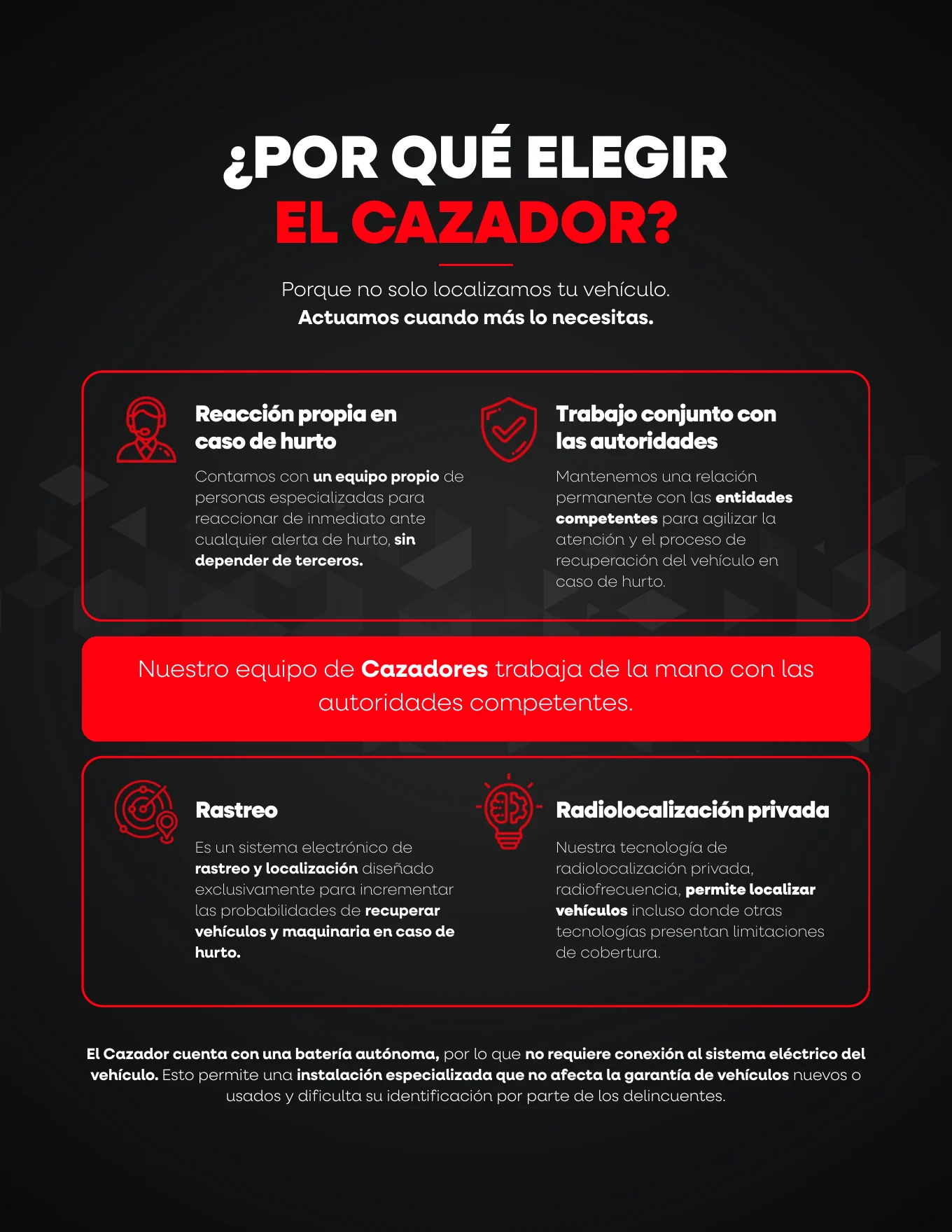 ¿POR QUÉ ELEGIR
EL CAZADOR?

Porque no solo localizamos tu vehículo.
Actuamos cuando más lo necesitas.

Reacción propia en caso de hurto

Contamos con un equipo propio de personas especializadas para reaccionar de inmediato ante cualquier alerta de hurto, sin depender de terceros.

Trabajo conjunto con las autoridades

Mantenemos una relación permanente con las entidades competentes para agilizar la atención y el proceso de recuperación del vehículo en caso de hurto.

Nuestro equipo de Cazadores trabaja de la mano con las autoridades competentes.

Rastreo

Es un sistema electrónico de rastreo y localización diseñado exclusivamente para incrementar las probabilidades de recuperar vehículos y maquinaria en caso de hurto.

Radiolocalización privada

Nuestra tecnología de radiolocalización privada, radiofrecuencia, permite localizar vehículos incluso donde otras tecnologías presentan limitaciones de cobertura.

El Cazador cuenta con una batería autónoma, por lo que no requiere conexión al sistema eléctrico del vehículo. Esto permite una instalación especializada que no afecta la garantía de vehículos nuevos o usados y dificulta su identificación por parte de los delincuentes.